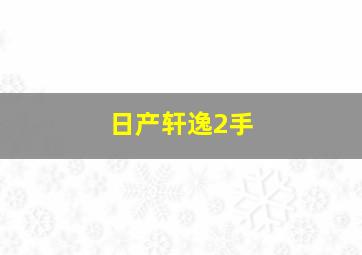 日产轩逸2手